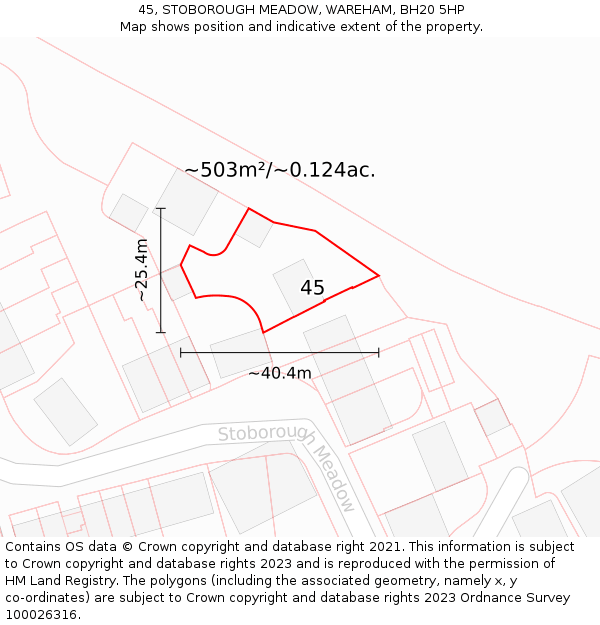 45, STOBOROUGH MEADOW, WAREHAM, BH20 5HP
Map shows position and indicative extent of the property.

~503m²/~0.124ac.

~25.4m

45

~40.4m

Stoborough Meadow

Contains OS data © Crown copyright and database right 2021. This information is subject to Crown copyright and database rights 2023 and is reproduced with the permission of HM Land Registry. The polygons (including the associated geometry, namely x, y co-ordinates) are subject to Crown copyright and database rights 2023 Ordnance Survey 100026316.